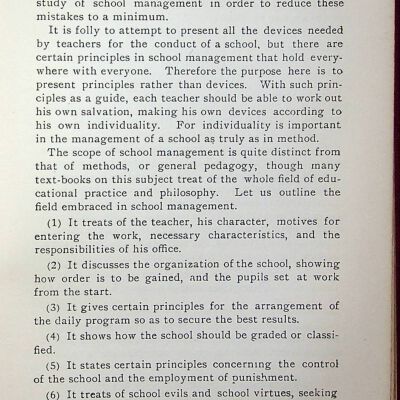 study of school management in order to reduce these mistakes to a minimum.

It is folly to attempt to present all the devices needed by teachers for the conduct of a school, but there are certain principles in school management that hold everywhere with everyone. Therefore the purpose here is to present principles rather than devices. With such principles as a guide, each teacher should be able to work out his own salvation, making his own devices according to his own individuality. For individuality is important in the management of a school as truly as in method.

The scope of school management is quite distinct from that of methods, or general pedagogy, though many text-books on this subject treat of the whole field of educational practice and philosophy. Let us outline the field embraced in school management.

(1) It treats of the teacher, his character, motives for entering the work, necessary characteristics, and the responsibilities of his office.

(2) It discusses the organization of the school, showing how order is to be gained, and the pupils set at work from the start.

(3) It gives certain principles for the arrangement of the daily program so as to secure the best results.

(4) It shows how the school should be graded or classified.

(5) It states certain principles concerning the control of the school and the employment of punishment.

(6) It treats of school evils and school virtues, seeking